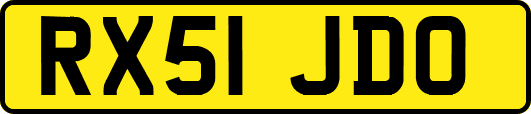 RX51 JDO